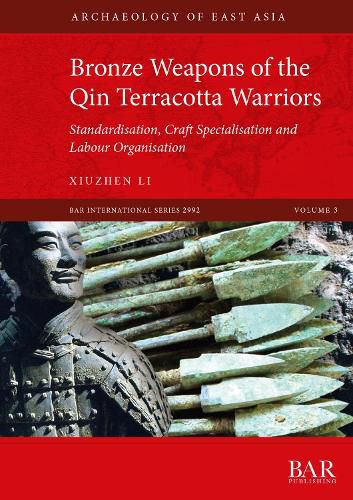 ARCHAEOLOGY OF EAST ASIA

Bronze Weapons of the Qin Terracotta Warriors

Standardisation, Craft Specialisation and Labour Organisation

XIUZHEN LI

BAR INTERNATIONAL SERIES 2992

VOLUME 3

BAR PUBLISHING